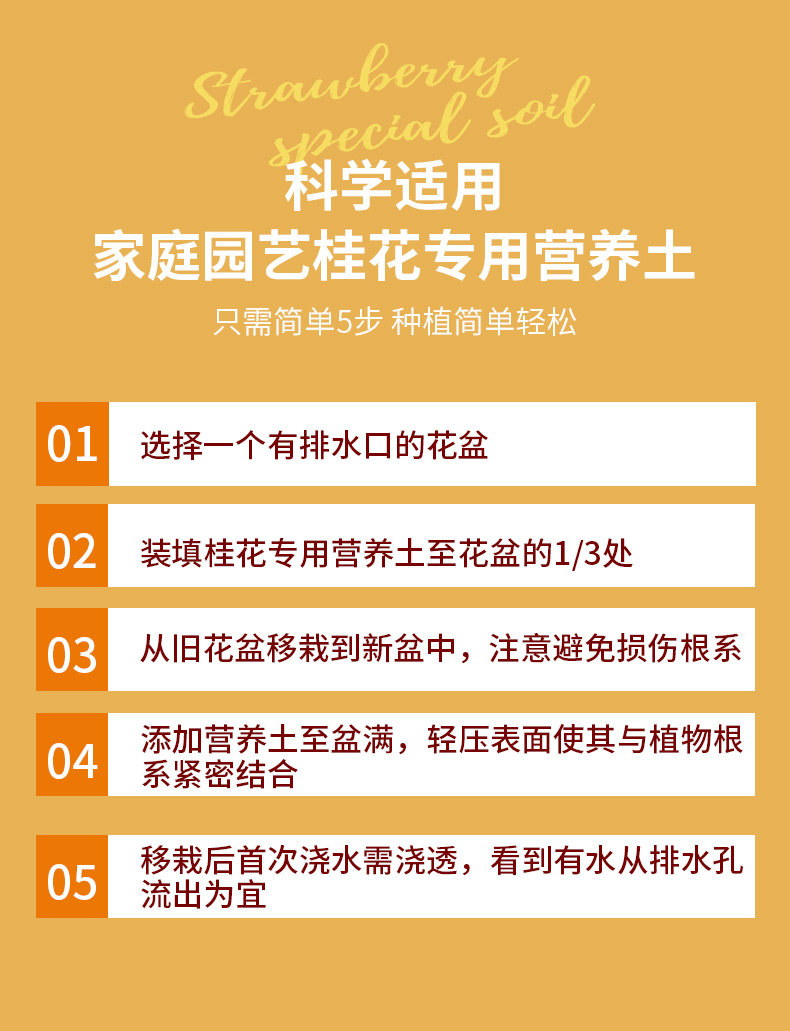 Strawberry special soil

科学适用
家庭园艺桂花专用营养土

只需简单5步 种植简单轻松

01 选择一个有排水口的花盆

02 装填桂花专用营养土至花盆的1/3处

03 从旧花盆移栽到新盆中，注意避免损伤根系

04 添加营养土至盆满，轻压表面使其与植物根系紧密结合

05 移栽后首次浇水需浇透，看到有水从排水孔流出为宜